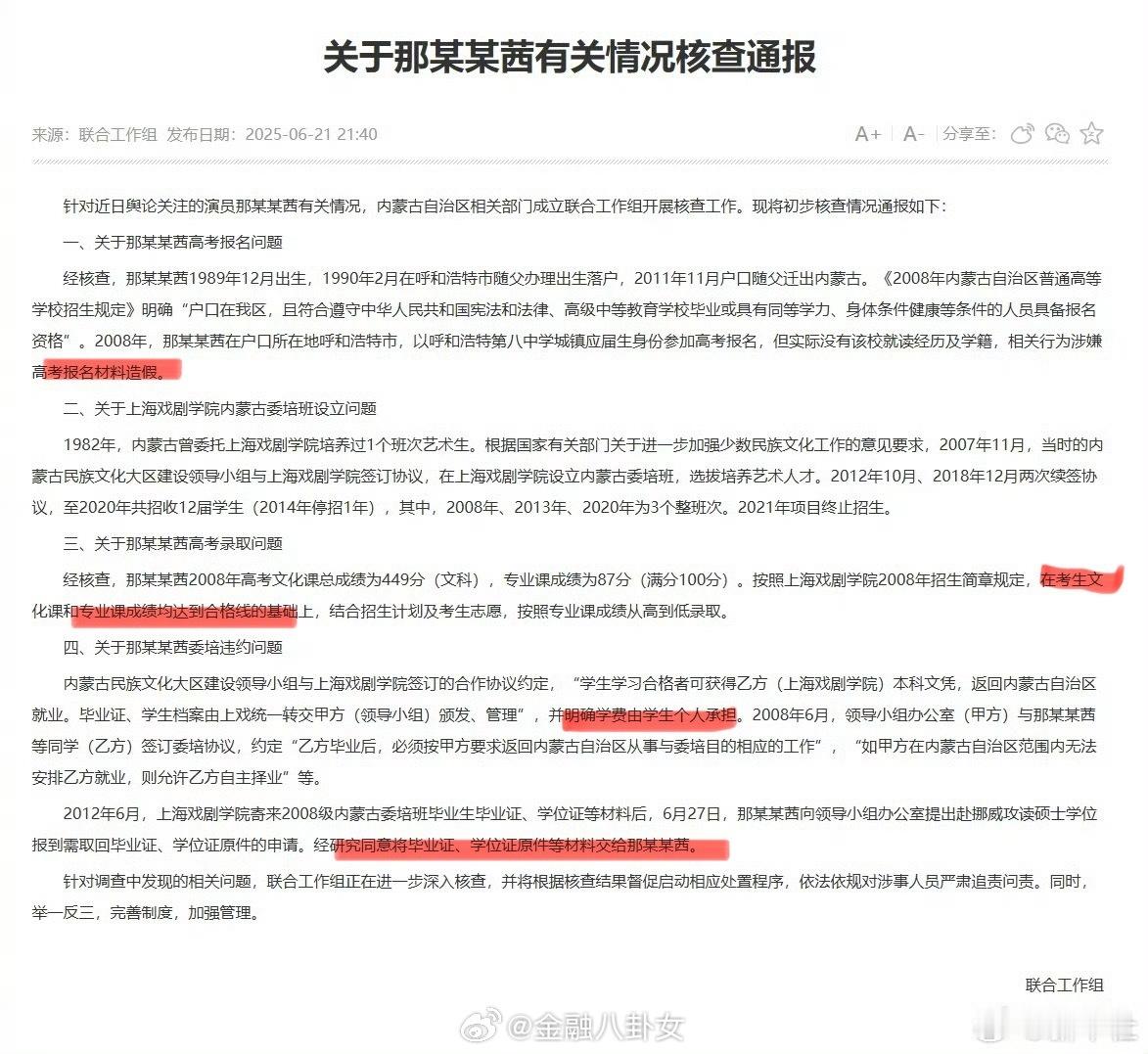 关于那某某茜有关情况核查通报

来源：联合工作组 发布日期：2025-06-21 21:40

A+ A- 分享至：

针对近日舆论关注的演员那某某茜有关情况，内蒙古自治区相关部门成立联合工作组开展核查工作。现将初步核查情况通报如下：

一、关于那某某茜高考报名问题

经核查，那某某茜1989年12月出生，1990年2月在呼和浩特市随父办理出生落户，2011年11月户口随父迁出内蒙古。《2008年内蒙古自治区普通高等学校招生规定》明确“户口在我区，且符合遵守中华人民共和国宪法和法律、高级中等教育学校毕业或具有同等学力、身体条件健康等条件的人员具备报名资格”。2008年，那某某茜在户口所在地呼和浩特市，以呼和浩特第八中学城镇应届生身份参加高考报名，但实际没有该校就读经历及学籍，相关行为涉嫌高考报名材料造假。

二、关于上海戏剧学院内蒙古委培班设立问题

1982年，内蒙古曾委托上海戏剧学院培养过1个班次艺术生。根据国家有关部门关于进一步加强少数民族文化工作的意见要求，2007年11月，当时的内蒙古民族文化大区建设领导小组与上海戏剧学院签订协议，在上海戏剧学院设立内蒙古委培班，选拔培养艺术人才。2012年10月、2018年12月两次续签协议，至2020年共招收12届学生（2014年停招1年），其中，2008年、2013年、2020年为3个整班次。2021年项目终止招生。

三、关于那某某茜高考录取问题

经核查，那某某茜2008年高考文化课总成绩为449分（文科），专业课成绩为87分（满分100分）。按照上海戏剧学院2008年招生简章规定，在考生文化课和专业课成绩均达到合格线的基础上，结合招生计划及考生志愿，按照专业课成绩从高到低录取。

四、关于那某某茜委培违约问题

内蒙古民族文化大区建设领导小组与上海戏剧学院签订的合作协议约定，“学生学习合格者可获得乙方（上海戏剧学院）本科文凭，返回内蒙古自治区就业。毕业证、学生档案由上戏统一转交甲方（领导小组）颁发、管理”，并明确学费由学生个人承担。2008年6月，领导小组办公室（甲方）与那某某茜等同学（乙方）签订委培协议，约定“乙方毕业后，必须按甲方要求返回内蒙古自治区从事与委培目的相应的工作”，“如甲方在内蒙古自治区范围内无法安排乙方就业，则允许乙方自主择业”等。

2012年6月，上海戏剧学院寄来2008级内蒙古委培班毕业生毕业证、学位证等材料后，6月27日，那某某茜向领导小组办公室提出赴挪威攻读硕士学位报到需取回毕业证、学位证原件的申请。经研究同意将毕业证、学位证原件等材料交给那某某茜。

针对调查中发现的相关问题，联合工作组正在进一步深入核查，并将根据核查结果督促启动相应处置程序，依法依规对涉事人员严肃追责问责。同时，举一反三，完善制度，加强管理。

联合工作组

@金融八卦女